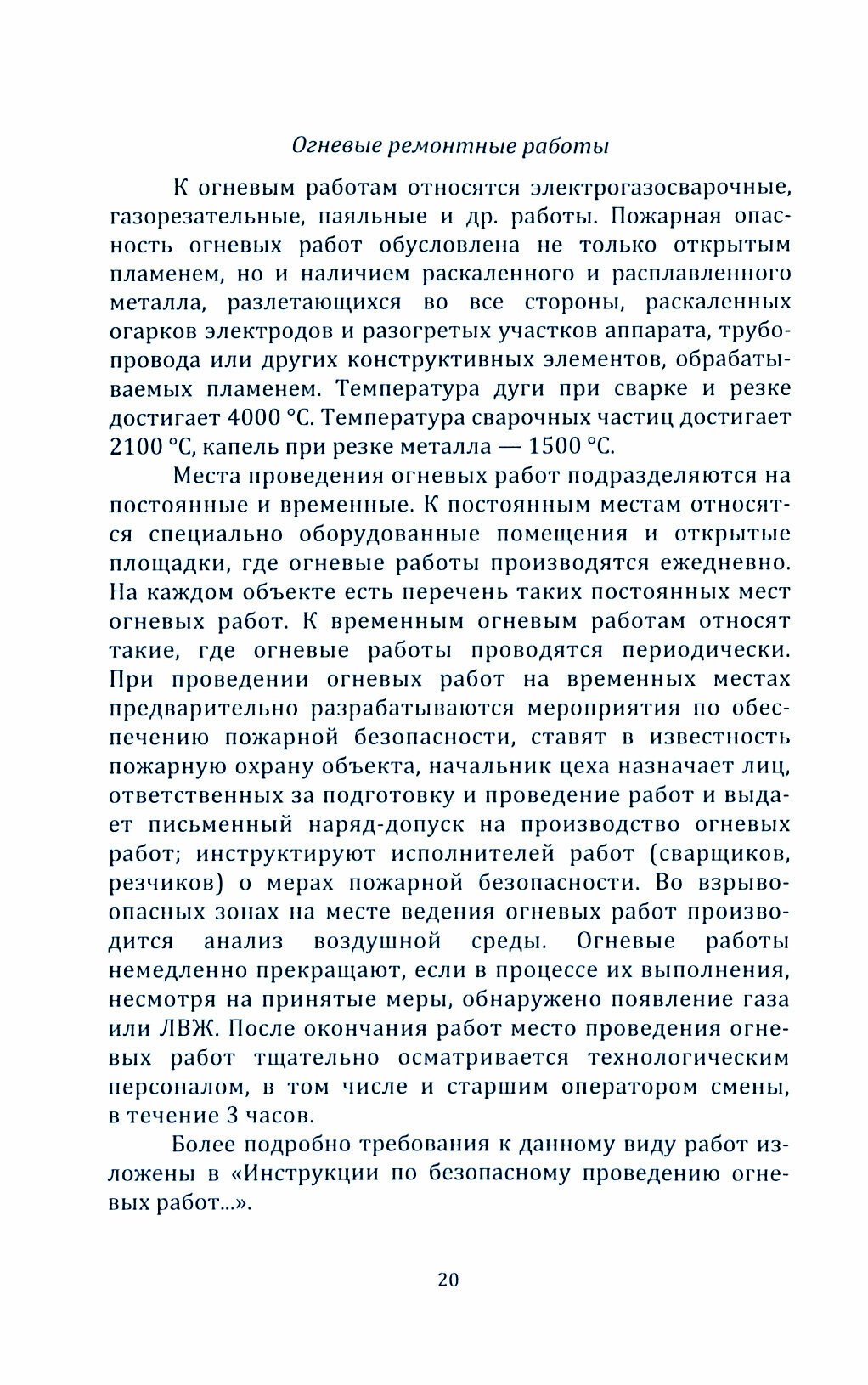 Огневые ремонтные работы

К огневым работам относятся электрогазосварочные, газорезательные, паяльные и др. работы. Пожарная опасность огневых работ обусловлена не только открытым пламенем, но и наличием раскаленного и расплавленного металла, разлетающихся во все стороны, раскаленных огарков электродов и разогретых участков аппарата, трубопровода или других конструктивных элементов, обрабатываемых пламенем. Температура дуги при сварке и резке достигает 4000 °С. Температура сварочных частиц достигает 2100 °С, капель при резке металла — 1500 °С.

Места проведения огневых работ подразделяются на постоянные и временные. К постоянным местам относятся специально оборудованные помещения и открытые площадки, где огневые работы производятся ежедневно. На каждом объекте есть перечень таких постоянных мест огневых работ. К временным огневым работам относят такие, где огневые работы проводятся периодически. При проведении огневых работ на временных местах предварительно разрабатываются мероприятия по обеспечению пожарной безопасности, ставят в известность пожарную охрану объекта, начальник цеха назначает лиц, ответственных за подготовку и проведение работ и выдает письменный наряд-допуск на производство огневых работ; инструктируют исполнителей работ (сварщиков, резчиков) о мерах пожарной безопасности. Во взрывоопасных зонах на месте ведения огневых работ производится анализ воздушной среды. Огневые работы немедленно прекращают, если в процессе их выполнения, несмотря на принятые меры, обнаружено появление газа или ЛВЖ. После окончания работ место проведения огневых работ тщательно осматривается технологическим персоналом, в том числе и старшим оператором смены, в течение 3 часов.

Более подробно требования к данному виду работ изложены в «Инструкции по безопасному проведению огневых работ...».

20